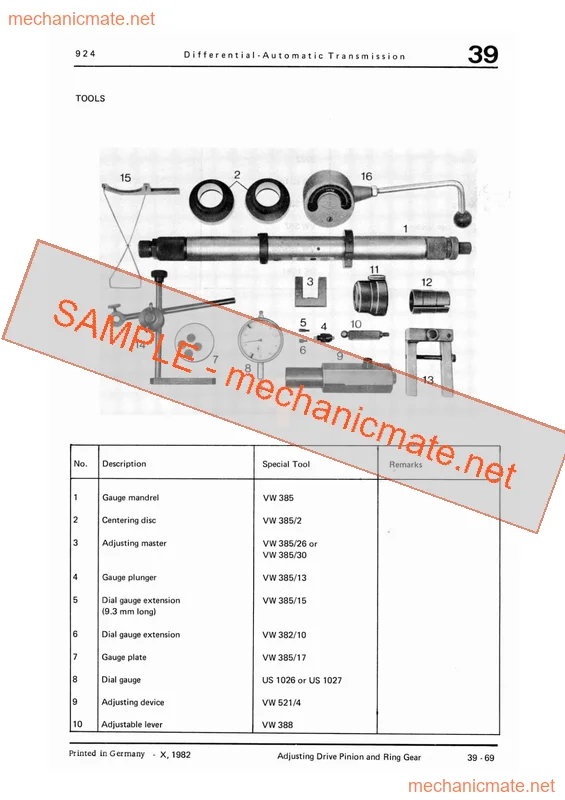 mechanicmate.net

924 Differential-Automatic Transmission 39

TOOLS

15 2 16 1 3 11 12 5 4 10 6 9 14 7 8 13

SAMPLE - mechanicmate.net

| No. | Description | Special Tool | Remarks |
|---|---|---|---|
| 1 | Gauge mandrel | VW 385 | |
| 2 | Centering disc | VW 385/2 | |
| 3 | Adjusting master | VW 385/26 or VW 385/30 | |
| 4 | Gauge plunger | VW 385/13 | |
| 5 | Dial gauge extension (9.3 mm long) | VW 385/15 | |
| 6 | Dial gauge extension | VW 382/10 | |
| 7 | Gauge plate | VW 385/17 | |
| 8 | Dial gauge | US 1026 or US 1027 | |
| 9 | Adjusting device | VW 521/4 | |
| 10 | Adjustable lever | VW 388 | |

Printed in Germany - X, 1982 Adjusting Drive Pinion and Ring Gear 39 - 69

mechanicmate.net